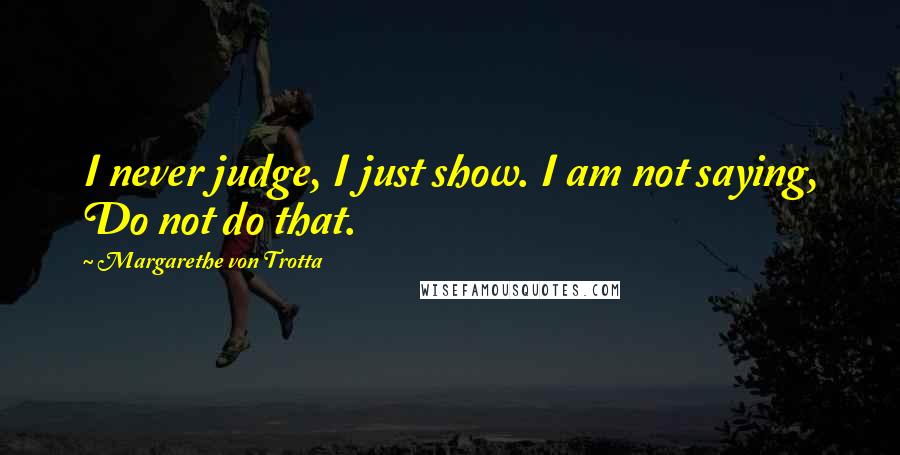 I never judge, I just show. I am not saying, Do not do that.

~ Margarethe von Trotta

WISEFAMOUSQUOTES.COM